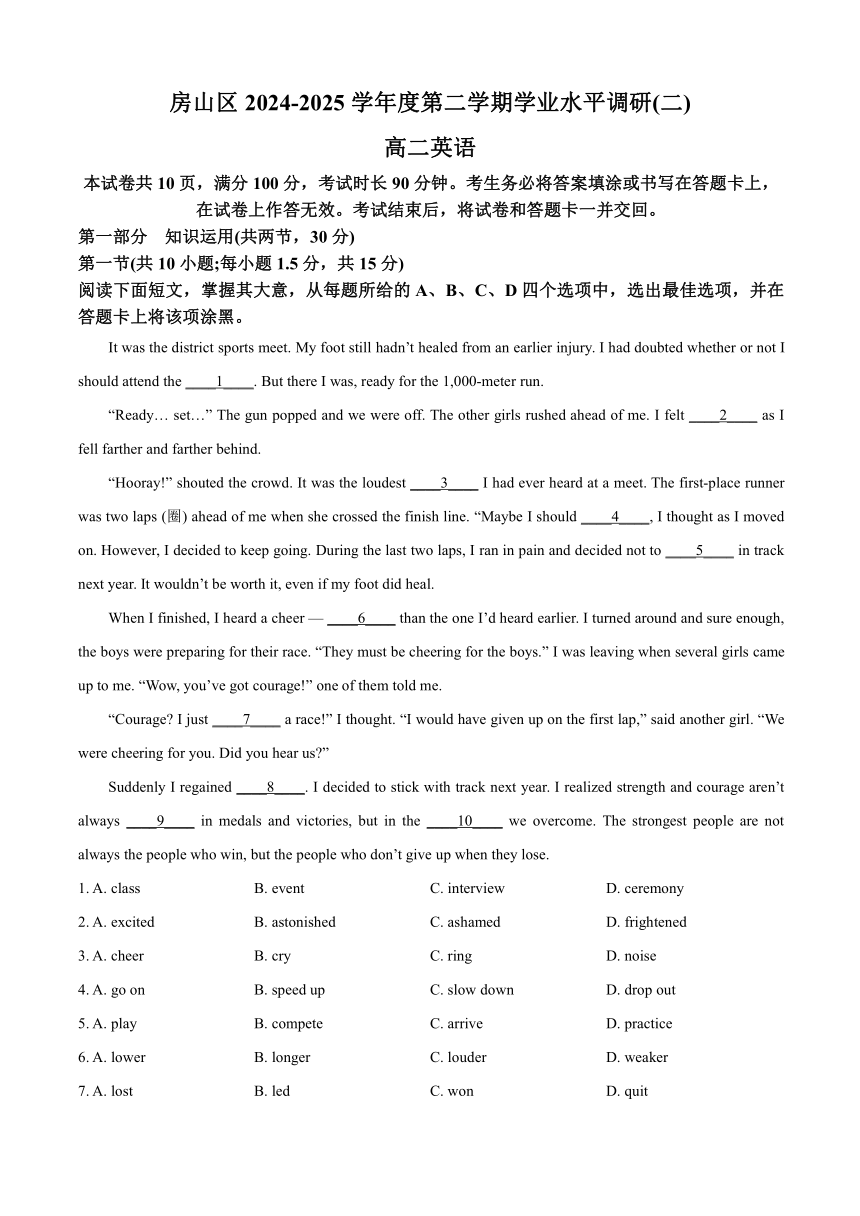 房山区 2024-2025 学年度第二学期学业水平调研(二)

高二英语

本试卷共 10 页，满分 100 分，考试时长 90 分钟。考生务必将答案填涂或书写在答题卡上，在试卷上作答无效。考试结束后，将试卷和答题卡一并交回。

第一部分　知识运用(共两节，30 分)

第一节(共 10 小题;每小题 1.5 分，共 15 分)

阅读下面短文，掌握其大意，从每题所给的 A、B、C、D 四个选项中，选出最佳选项，并在答题卡上将该项涂黑。

It was the district sports meet. My foot still hadn’t healed from an earlier injury. I had doubted whether or not I should attend the ____1____. But there I was, ready for the 1,000-meter run.

“Ready… set…” The gun popped and we were off. The other girls rushed ahead of me. I felt ____2____ as I fell farther and farther behind.

“Hooray!” shouted the crowd. It was the loudest ____3____ I had ever heard at a meet. The first-place runner was two laps (圈) ahead of me when she crossed the finish line. “Maybe I should ____4____, I thought as I moved on. However, I decided to keep going. During the last two laps, I ran in pain and decided not to ____5____ in track next year. It wouldn’t be worth it, even if my foot did heal.

When I finished, I heard a cheer — ____6____ than the one I’d heard earlier. I turned around and sure enough, the boys were preparing for their race. “They must be cheering for the boys.” I was leaving when several girls came up to me. “Wow, you’ve got courage!” one of them told me.

“Courage? I just ____7____ a race!” I thought. “I would have given up on the first lap,” said another girl. “We were cheering for you. Did you hear us?”

Suddenly I regained ____8____. I decided to stick with track next year. I realized strength and courage aren’t always ____9____ in medals and victories, but in the ____10____ we overcome. The strongest people are not always the people who win, but the people who don’t give up when they lose.

1. A. class　B. event　C. interview　D. ceremony

2. A. excited　B. astonished　C. ashamed　D. frightened

3. A. cheer　B. cry　C. ring　D. noise

4. A. go on　B. speed up　C. slow down　D. drop out

5. A. play　B. compete　C. arrive　D. practice

6. A. lower　B. longer　C. louder　D. weaker

7. A. lost　B. led　C. won　D. quit